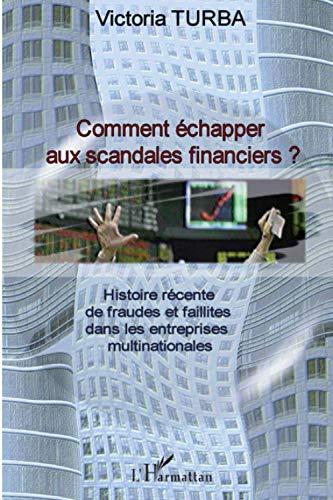 Victoria TURBA

Comment échapper aux scandales financiers ?

Histoire récente de fraudes et faillites dans les entreprises multinationales

L'Harmattan